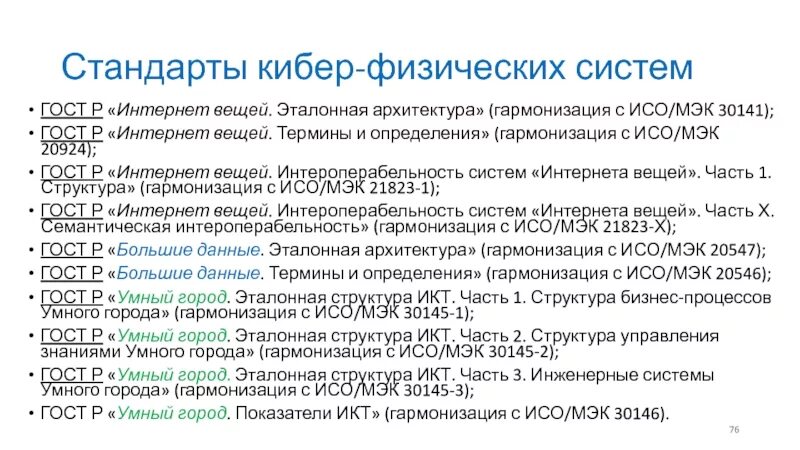 Стандарты кибер-физических систем

• ГОСТ Р «Интернет вещей. Эталонная архитектура» (гармонизация с ИСО/МЭК 30141);
• ГОСТ Р «Интернет вещей. Термины и определения» (гармонизация с ИСО/МЭК 20924);
• ГОСТ Р «Интернет вещей. Интероперабельность систем «Интернета вещей». Часть 1. Структура» (гармонизация с ИСО/МЭК 21823-1);
• ГОСТ Р «Интернет вещей. Интероперабельность систем «Интернета вещей». Часть X. Семантическая интероперабельность» (гармонизация с ИСО/МЭК 21823-X);
• ГОСТ Р «Большие данные. Эталонная архитектура» (гармонизация с ИСО/МЭК 20547);
• ГОСТ Р «Большие данные. Термины и определения» (гармонизация с ИСО/МЭК 20546);
• ГОСТ Р «Умный город. Эталонная структура ИКТ. Часть 1. Структура бизнес-процессов Умного города» (гармонизация с ИСО/МЭК 30145-1);
• ГОСТ Р «Умный город. Эталонная структура ИКТ. Часть 2. Структура управления знаниями Умного города» (гармонизация с ИСО/МЭК 30145-2);
• ГОСТ Р «Умный город. Эталонная структура ИКТ. Часть 3. Инженерные системы Умного города» (гармонизация с ИСО/МЭК 30145-3);
• ГОСТ Р «Умный город. Показатели ИКТ» (гармонизация с ИСО/МЭК 30146).

76